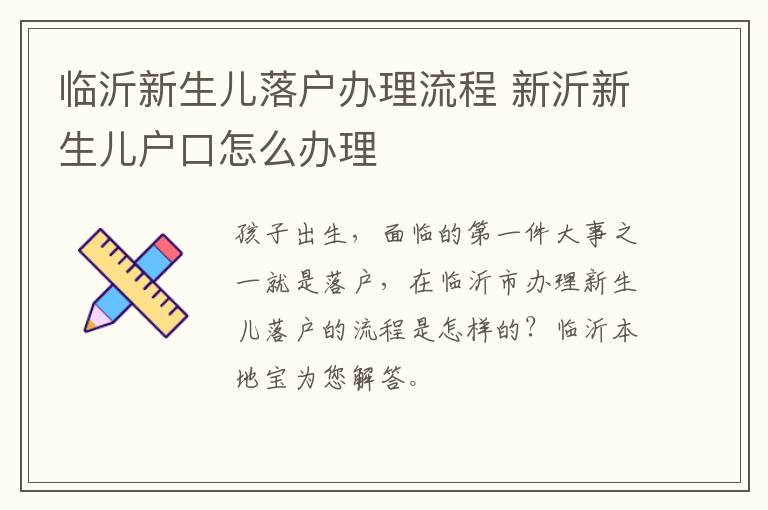 临沂新生儿落户办理流程 新沂新生儿户口怎么办理

孩子出生，面临的第一件大事之一就是落户，在临沂市办理新生儿落户的流程是怎样的？临沂本地宝为您解答。